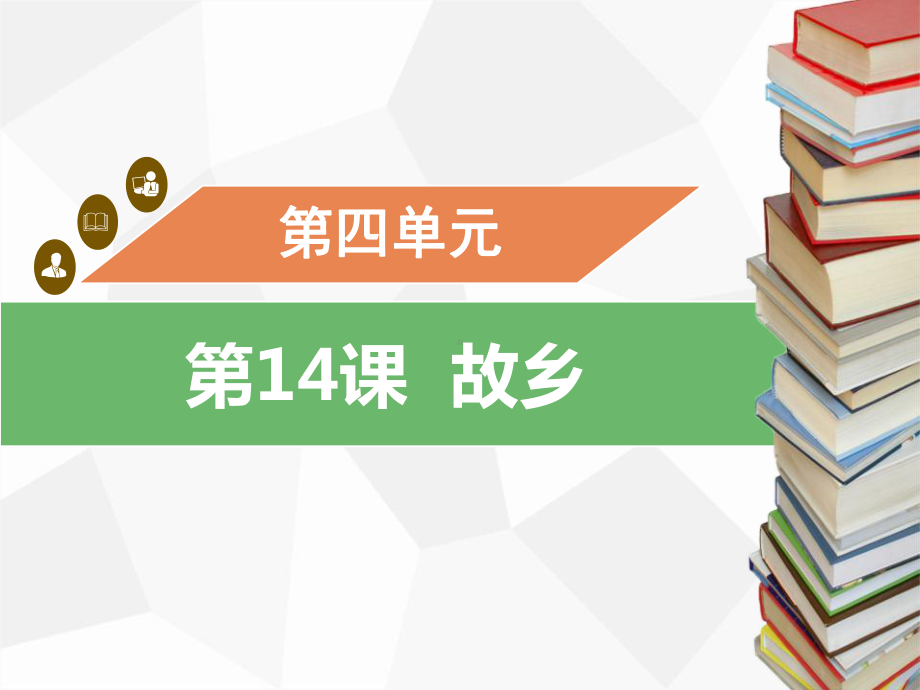 第四单元

第14课　故乡